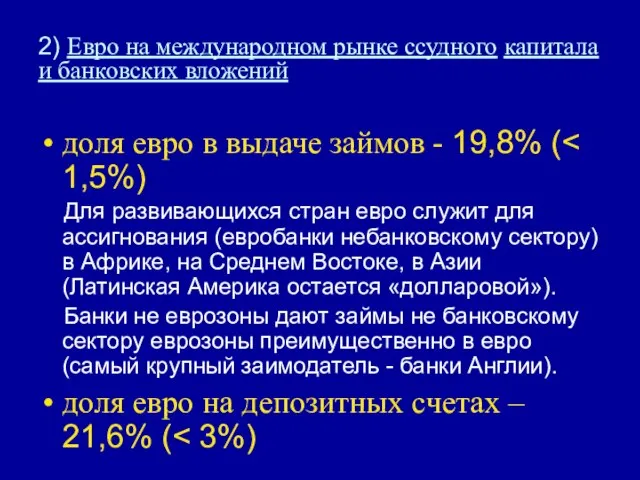 2) Евро на международном рынке ссудного капитала и банковских вложений

• доля евро в выдаче займов - 19,8% (< 1,5%)

Для развивающихся стран евро служит для ассигнования (евробанки небанковскому сектору) в Африке, на Среднем Востоке, в Азии (Латинская Америка остается «долларовой»).

Банки не еврозоны дают займы не банковскому сектору еврозоны преимущественно в евро (самый крупный заимодатель - банки Англии).

• доля евро на депозитных счетах – 21,6% (< 3%)